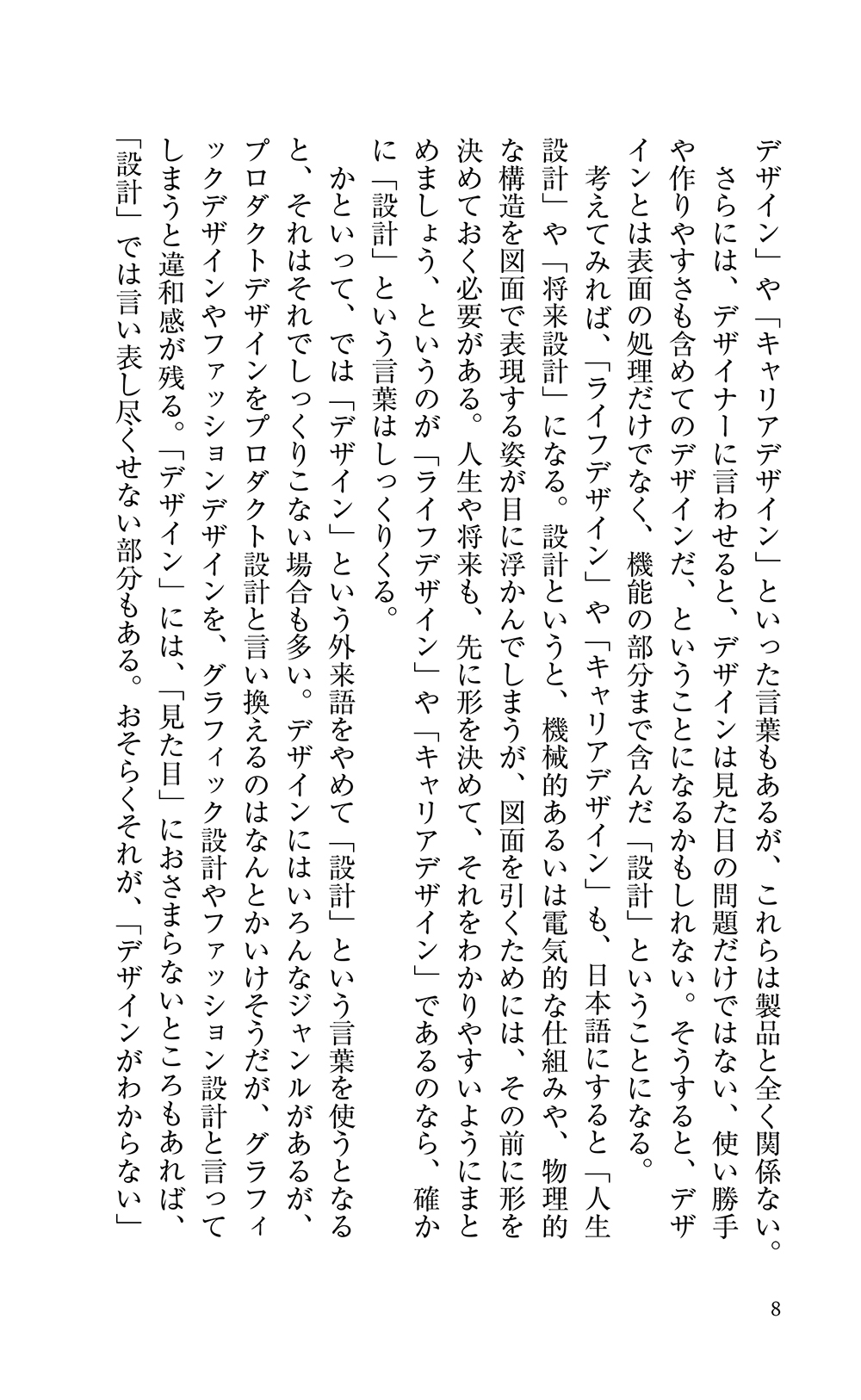 デザイン」や「キャリアデザイン」といった言葉もあるが、これらは製品と全く関係ない。

さらには、デザイナーに言わせると、デザインは見た目の問題だけではない、使い勝手や作りやすさも含めてのデザインだ、ということになるかもしれない。そうすると、デザインとは表面の処理だけでなく、機能の部分まで含んだ「設計」ということになる。

考えてみれば、「ライフデザイン」や「キャリアデザイン」も、日本語にすると「人生設計」や「将来設計」になる。設計というと、機械的あるいは電気的な仕組みや、物理的な構造を図面で表現する姿が目に浮かんでしまうが、図面を引くためには、その前に形を決めておく必要がある。人生や将来も、先に形を決めて、それをわかりやすいようにまとめましょう、というのが「ライフデザイン」や「キャリアデザイン」であるのなら、確かに「設計」という言葉はしっくりくる。

かといって、では「デザイン」という外来語をやめて「設計」という言葉を使うとなると、それはそれでしっくりこない場合も多い。デザインにはいろんなジャンルがあるが、プロダクトデザインをプロダクト設計と言い換えるのはなんとかいけそうだが、グラフィックデザインやファッションデザインを、グラフィック設計やファッション設計と言ってしまうと違和感が残る。「デザイン」には、「見た目」におさまらないところもあれば、「設計」では言い表し尽くせない部分もある。おそらくそれが、「デザインがわからない」

8